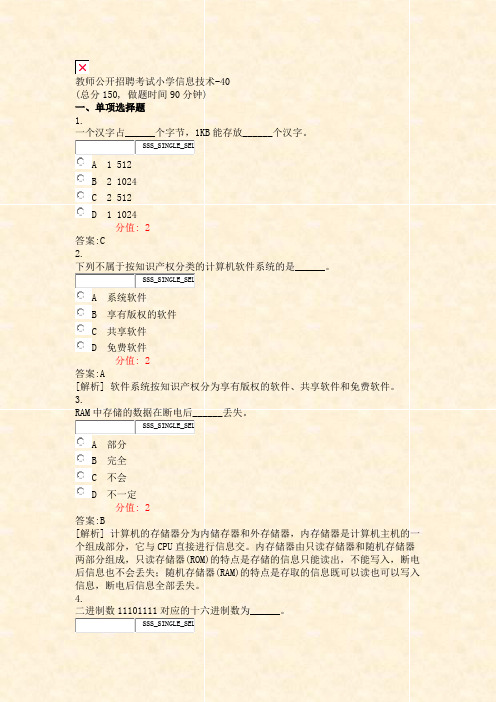 教师公开招聘考试小学信息技术-40
(总分 150, 做题时间 90 分钟)
一、单项选择题
1.
一个汉字占______个字节，1KB 能存放______个汉字。
SSS_SINGLE_SEL
A 1 512
B 2 1024
C 2 512
D 1 1024
分值: 2
答案:C
2.
下列不属于按知识产权分类的计算机软件系统的是______。
SSS_SINGLE_SEL
A 系统软件
B 享有版权的软件
C 共享软件
D 免费软件
分值: 2
答案:A
[解析] 软件系统按知识产权分为享有版权的软件、共享软件和免费软件。
3.
RAM 中存储的数据在断电后______丢失。
SSS_SINGLE_SEL
A 部分
B 完全
C 不会
D 不一定
分值: 2
答案:B
[解析] 计算机的存储器分为内储存器和外存储器，内存储器是计算机主机的一个组成部分，它与 CPU 直接进行信息交。内存储器由只读存储器和随机存储器两部分组成，只读存储器(ROM)的特点是存储的信息只能读出，不能写入，断电后信息也不会丢失；随机存储器(RAM)的特点是存取的信息既可以读也可以写入信息，断电后信息全部丢失。
4.
二进制数 11101111 对应的十六进制数为______。
SSS_SINGLE_SEL